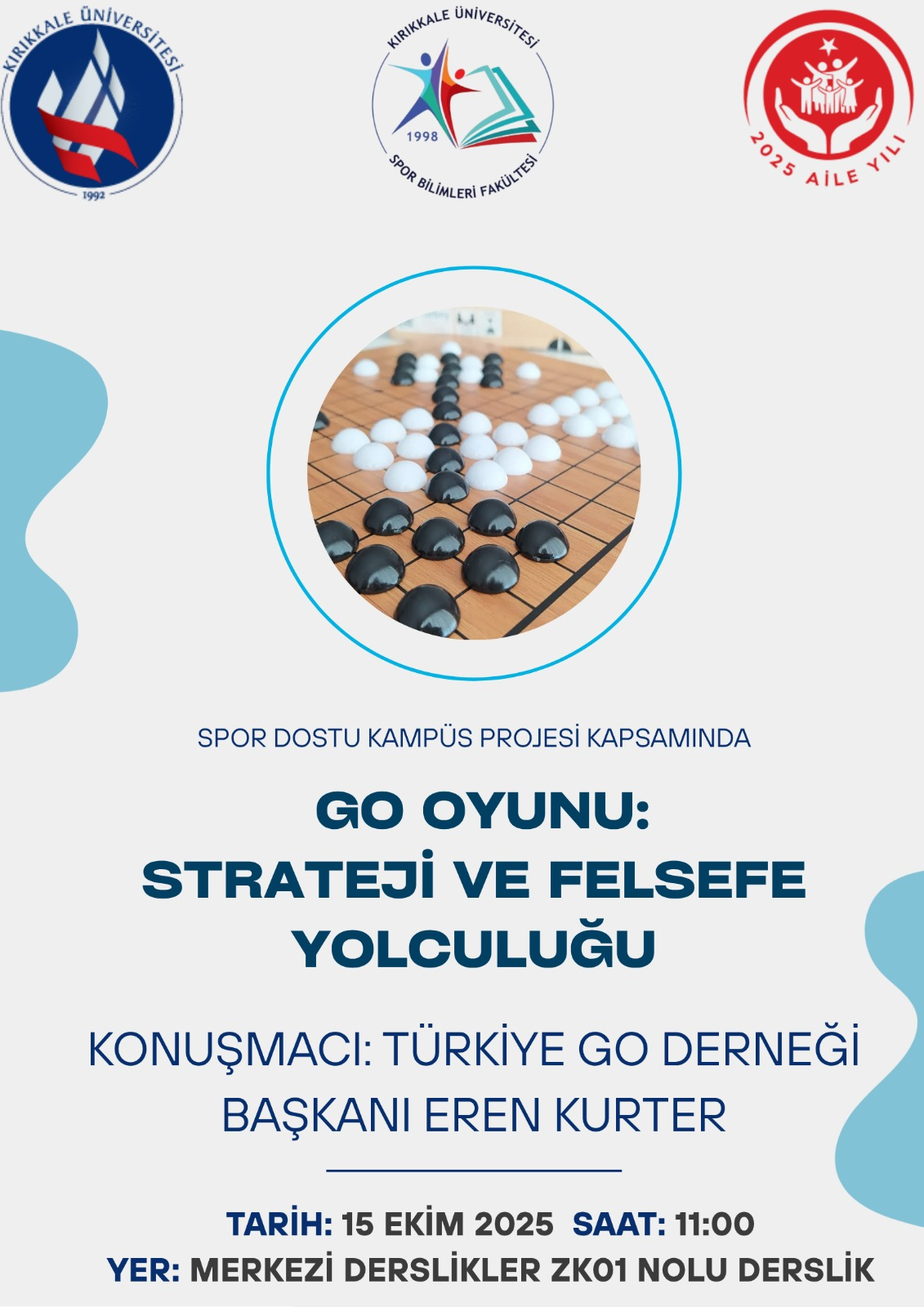 KIRIKKALE ÜNİVERSİTESİ
1992

KIRIKKALE ÜNİVERSİTESİ
1998
SPOR BİLİMLERİ FAKÜLTESİ

2025 AİLE YILI

SPOR DOSTU KAMPÜS PROJESİ KAPSAMINDA

GO OYUNU: STRATEJİ VE FELSEFE YOLCULUĞU

KONUŞMACI: TÜRKİYE GO DERNEĞİ BAŞKANI EREN KURTER

TARİH: 15 EKİM 2025 SAAT: 11:00
YER: MERKEZİ DERSLİKLER ZK01 NOLU DERSLİK